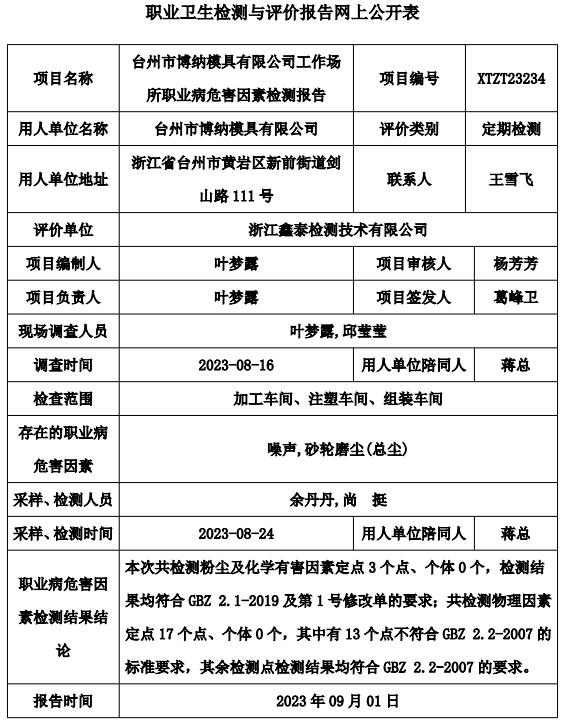 职业卫生检测与评价报告网上公开表

| 项目名称 | 台州市博纳模具有限公司工作场所职业病危害因素检测报告 | 项目编号 | XTZT23234 |
|---|---|---|---|
| 用人单位名称 | 台州市博纳模具有限公司 | 评价类别 | 定期检测 |
| 用人单位地址 | 浙江省台州市黄岩区新前街道剑山路 111 号 | 联系人 | 王雪飞 |
| 评价单位 | 浙江鑫泰检测技术有限公司 | | |
| 项目编制人 | 叶梦露 | 项目审核人 | 杨芳芳 |
| 项目负责人 | 叶梦露 | 项目签发人 | 葛峰卫 |
| 现场调查人员 | 叶梦露,邱莹莹 | | |
| 调查时间 | 2023-08-16 | 用人单位陪同人 | 蒋总 |
| 检查范围 | 加工车间、注塑车间、组装车间 | | |
| 存在的职业病危害因素 | 噪声,砂轮磨尘(总尘) | | |
| 采样、检测人员 | 余丹丹,尚 挺 | | |
| 采样、检测时间 | 2023-08-24 | 用人单位陪同人 | 蒋总 |
| 职业病危害因素检测结果结论 | 本次共检测粉尘及化学有害因素定点 3 个点、个体 0 个,检测结果均符合 GBZ 2.1-2019 及第 1 号修改单的要求;共检测物理因素定点 17 个点、个体 0 个,其中有 13 个点不符合 GBZ 2.2-2007 的标准要求,其余检测点检测结果均符合 GBZ 2.2-2007 的要求。 | | |
| 报告时间 | 2023 年 09 月 01 日 | | |